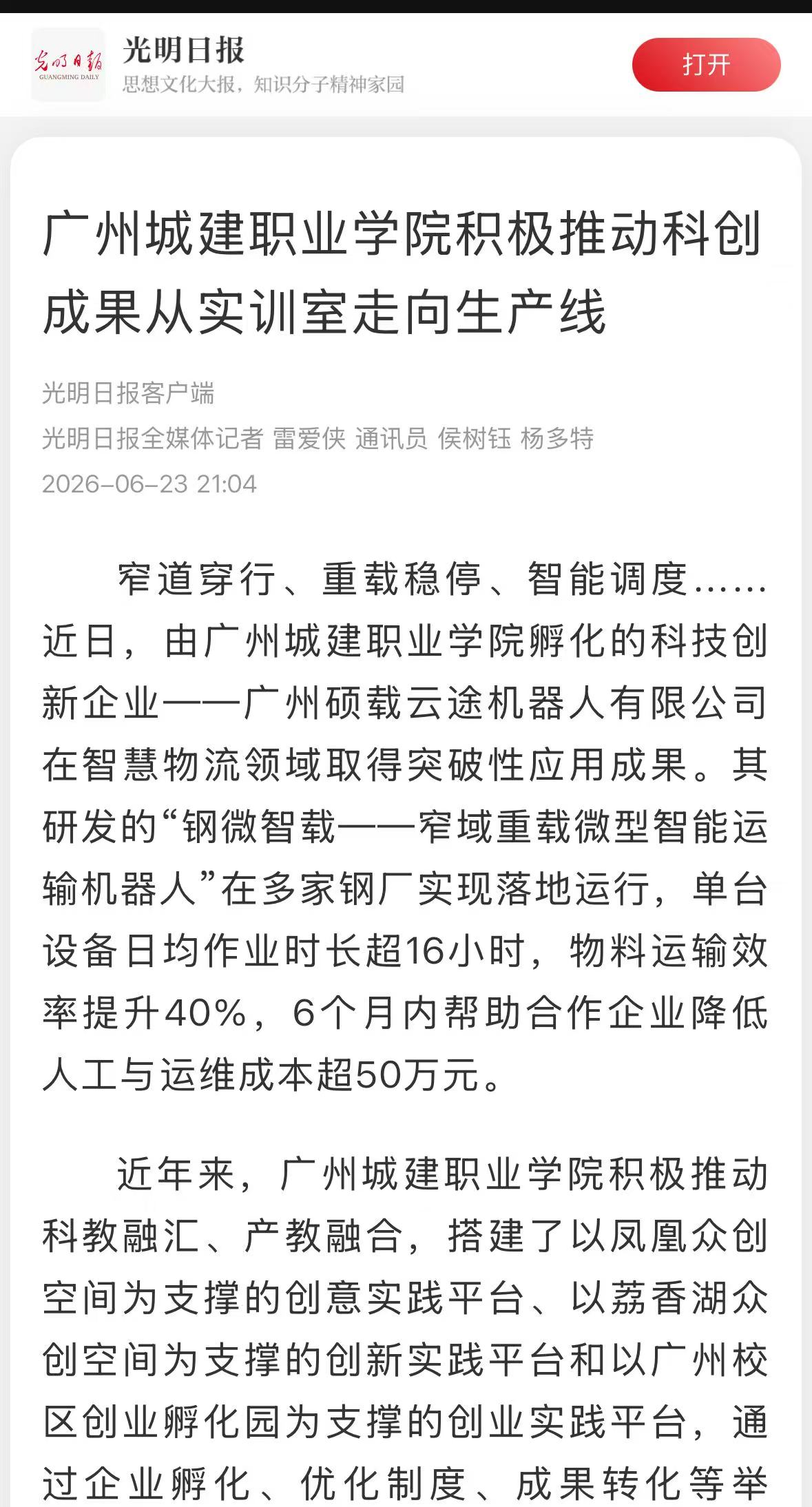 光明日报
GUANGMING DAILY
光明日报
思想文化大报，知识分子精神家园
打开

广州城建职业学院积极推动科创成果从实训室走向生产线

光明日报客户端
光明日报全媒体记者 雷爱侠 通讯员 侯树钰 杨多特
2026-06-23 21:04

窄道穿行、重载稳停、智能调度……近日，由广州城建职业学院孵化的科技创新企业——广州硕载云途机器人有限公司在智慧物流领域取得突破性应用成果。其研发的“钢微智载——窄域重载微型智能运输机器人”在多家钢厂实现落地运行，单台设备日均作业时长超16小时，物料运输效率提升40%，6个月内帮助合作企业降低人工与运维成本超50万元。

近年来，广州城建职业学院积极推动科教融汇、产教融合，搭建了以凤凰众创空间为支撑的创意实践平台、以荔香湖众创空间为支撑的创新实践平台和以广州校区创业孵化园为支撑的创业实践平台，通过企业孵化、优化制度、成果转化等举